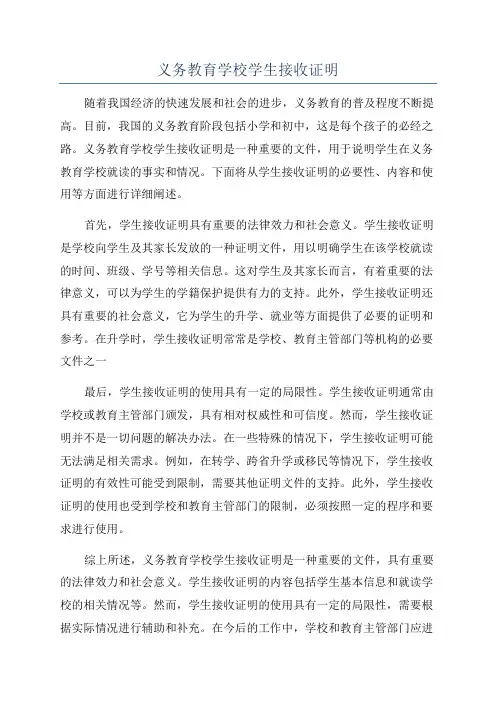 义务教育学校学生接收证明

随着我国经济的快速发展和社会的进步，义务教育的普及程度不断提高。目前，我国的义务教育阶段包括小学和初中，这是每个孩子的必经之路。义务教育学校学生接收证明是一种重要的文件，用于说明学生在义务教育学校就读的事实和情况。下面将从学生接收证明的必要性、内容和使用等方面进行详细阐述。

首先，学生接收证明具有重要的法律效力和社会意义。学生接收证明是学校向学生及其家长发放的一种证明文件，用以明确学生在该学校就读的时间、班级、学号等相关信息。这对学生及其家长而言，有着重要的法律意义，可以为学生的学籍保护提供有力的支持。此外，学生接收证明还具有重要的社会意义，它为学生的升学、就业等方面提供了必要的证明和参考。在升学时，学生接收证明常常是学校、教育主管部门等机构的必要文件之一

最后，学生接收证明的使用具有一定的局限性。学生接收证明通常由学校或教育主管部门颁发，具有相对权威性和可信度。然而，学生接收证明并不是一切问题的解决办法。在一些特殊的情况下，学生接收证明可能无法满足相关需求。例如，在转学、跨省升学或移民等情况下，学生接收证明的有效性可能受到限制，需要其他证明文件的支持。此外，学生接收证明的使用也受到学校和教育主管部门的限制，必须按照一定的程序和要求进行使用。

综上所述，义务教育学校学生接收证明是一种重要的文件，具有重要的法律效力和社会意义。学生接收证明的内容包括学生基本信息和就读学校的相关情况等。然而，学生接收证明的使用具有一定的局限性，需要根据实际情况进行辅助和补充。在今后的工作中，学校和教育主管部门应进